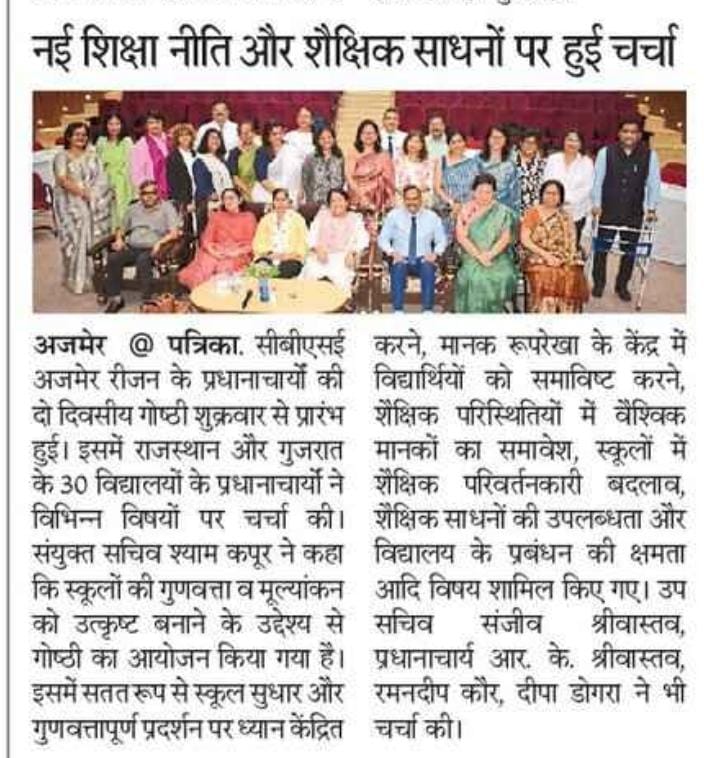 नई शिक्षा नीति और शैक्षिक साधनों पर हुई चर्चा

अजमेर @ पत्रिका. सीबीएसई अजमेर रीजन के प्रधानाचार्यों की दो दिवसीय गोष्ठी शुक्रवार से प्रारंभ हुई। इसमें राजस्थान और गुजरात के 30 विद्यालयों के प्रधानाचार्यो ने विभिन्न विषयों पर चर्चा की। संयुक्त सचिव श्याम कपूर ने कहा कि स्कूलों की गुणवत्ता व मूल्यांकन को उत्कृष्ट बनाने के उद्देश्य से गोष्ठी का आयोजन किया गया है। इसमें सतत रूप से स्कूल सुधार और गुणवत्तापूर्ण प्रदर्शन पर ध्यान केंद्रित करने, मानक रूपरेखा के केंद्र में विद्यार्थियों को समाविष्ट करने, शैक्षिक परिस्थितियों में वैश्विक मानकों का समावेश, स्कूलों में शैक्षिक परिवर्तनकारी बदलाव, शैक्षिक साधनों की उपलब्धता और विद्यालय के प्रबंधन की क्षमता आदि विषय शामिल किए गए। उप सचिव संजीव श्रीवास्तव, प्रधानाचार्य आर. के. श्रीवास्तव, रमनदीप कौर, दीपा डोगरा ने भी चर्चा की।